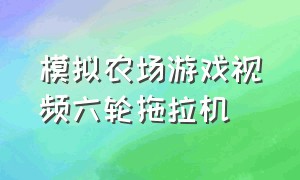 模拟农场游戏视频六轮拖拉机